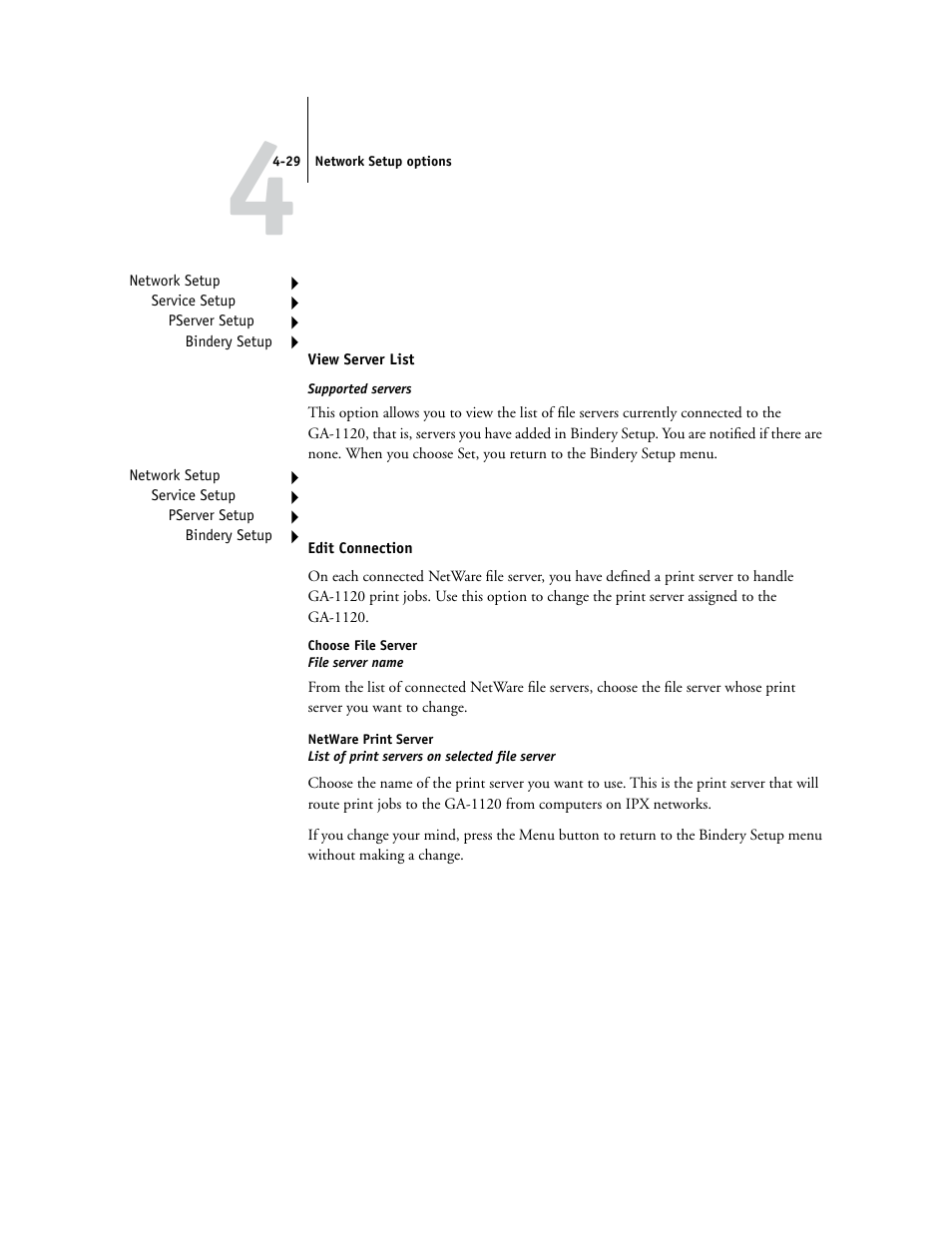 4

4-29 Network Setup options

Network Setup
Service Setup
PServer Setup
Bindery Setup

View Server List

Supported servers

This option allows you to view the list of file servers currently connected to the GA-1120, that is, servers you have added in Bindery Setup. You are notified if there are none. When you choose Set, you return to the Bindery Setup menu.

Network Setup
Service Setup
PServer Setup
Bindery Setup

Edit Connection

On each connected NetWare file server, you have defined a print server to handle GA-1120 print jobs. Use this option to change the print server assigned to the GA-1120.

Choose File Server
File server name

From the list of connected NetWare file servers, choose the file server whose print server you want to change.

NetWare Print Server
List of print servers on selected file server

Choose the name of the print server you want to use. This is the print server that will route print jobs to the GA-1120 from computers on IPX networks.

If you change your mind, press the Menu button to return to the Bindery Setup menu without making a change.